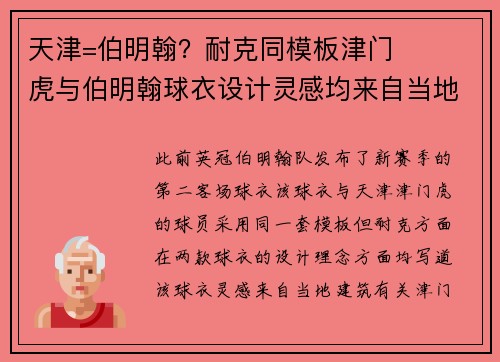 天津=伯明翰？耐克同模板津门虎与伯明翰球衣设计灵感均来自当地

此前英冠伯明翰队发布了新赛季的第二客场球衣该球衣与天津津门虎的球员采用同一套模板但耐克方面在两款球衣的设计理念方面均写道该球衣灵感来自当地建筑有关津门